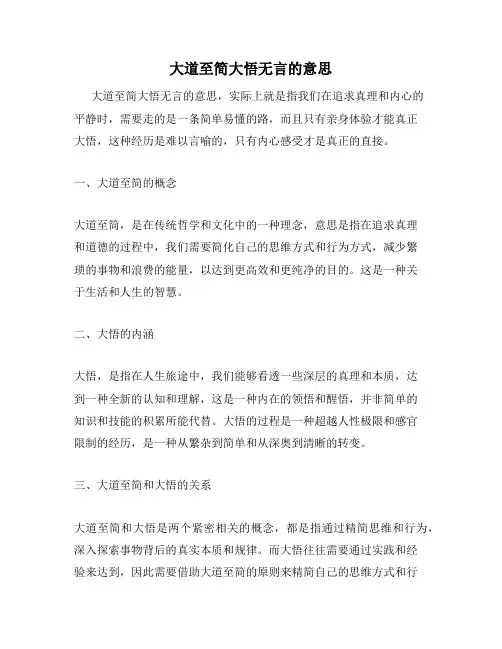 大道至简大悟无言的意思

大道至简大悟无言的意思，实际上就是指我们在追求真理和内心的平静时，需要走的是一条简单易懂的路，而且只有亲身体验才能真正大悟，这种经历是难以言喻的，只有内心感受才是真正的直接。

一、大道至简的概念

大道至简，是在传统哲学和文化中的一种理念，意思是指在追求真理和道德的过程中，我们需要简化自己的思维方式和行为方式，减少繁琐的事物和浪费的能量，以达到更高效和更纯净的目的。这是一种关于生活和人生的智慧。

二、大悟的内涵

大悟，是指在人生旅途中，我们能够看透一些深层的真理和本质，达到一种全新的认知和理解，这是一种内在的领悟和醒悟，并非简单的知识和技能的积累所能代替。大悟的过程是一种超越人性极限和感官限制的经历，是一种从繁杂到简单和从深奥到清晰的转变。

三、大道至简和大悟的关系

大道至简和大悟是两个紧密相关的概念，都是指通过精简思维和行为，深入探索事物背后的真实本质和规律。而大悟往往需要通过实践和经验来达到，因此需要借助大道至简的原则来精简自己的思维方式和行